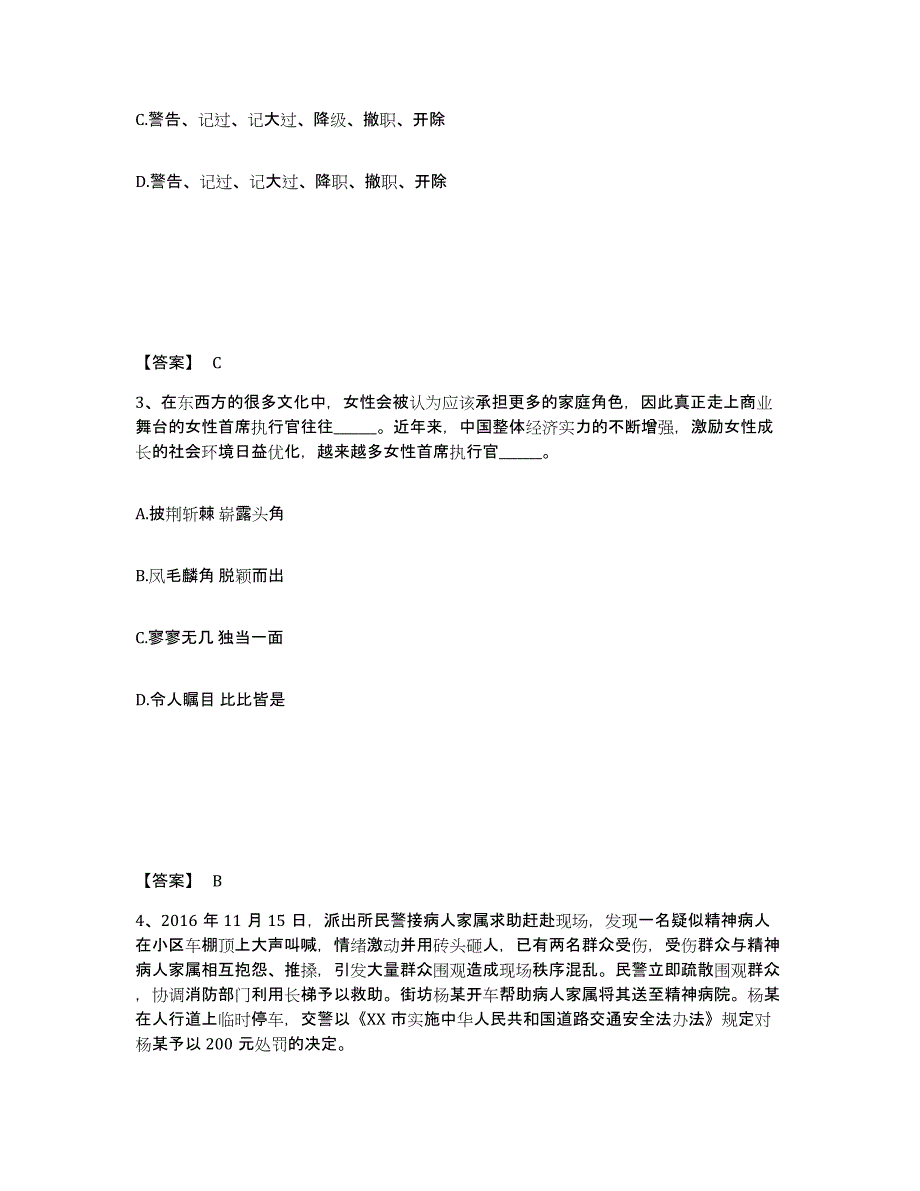 C.警告、记过、记大过、降级、撤职、开除

D.警告、记过、记大过、降职、撤职、开除

【答案】 C

3、在东西方的很多文化中，女性会被认为应该承担更多的家庭角色，因此真正走上商业舞台的女性首席执行官往往______。近年来，中国整体经济实力的不断增强，激励女性成长的社会环境日益优化，越来越多女性首席执行官______。

A.披荆斩棘 崭露头角

B.凤毛麟角 脱颖而出

C.寥寥无几 独当一面

D.令人瞩目 比比皆是

【答案】 B

4、2016 年 11 月 15 日，派出所民警接病人家属求助赶赴现场，发现一名疑似精神病人在小区车棚顶上大声叫喊，情绪激动并用砖头砸人，已有两名群众受伤，受伤群众与精神病人家属相互抱怨、推搡，引发大量群众围观造成现场秩序混乱。民警立即疏散围观群众，协调消防部门利用长梯予以救助。街坊杨某开车帮助病人家属将其送至精神病院。杨某在人行道上临时停车，交警以《XX 市实施中华人民共和国道路交通安全法办法》规定对杨某予以 200 元处罚的决定。